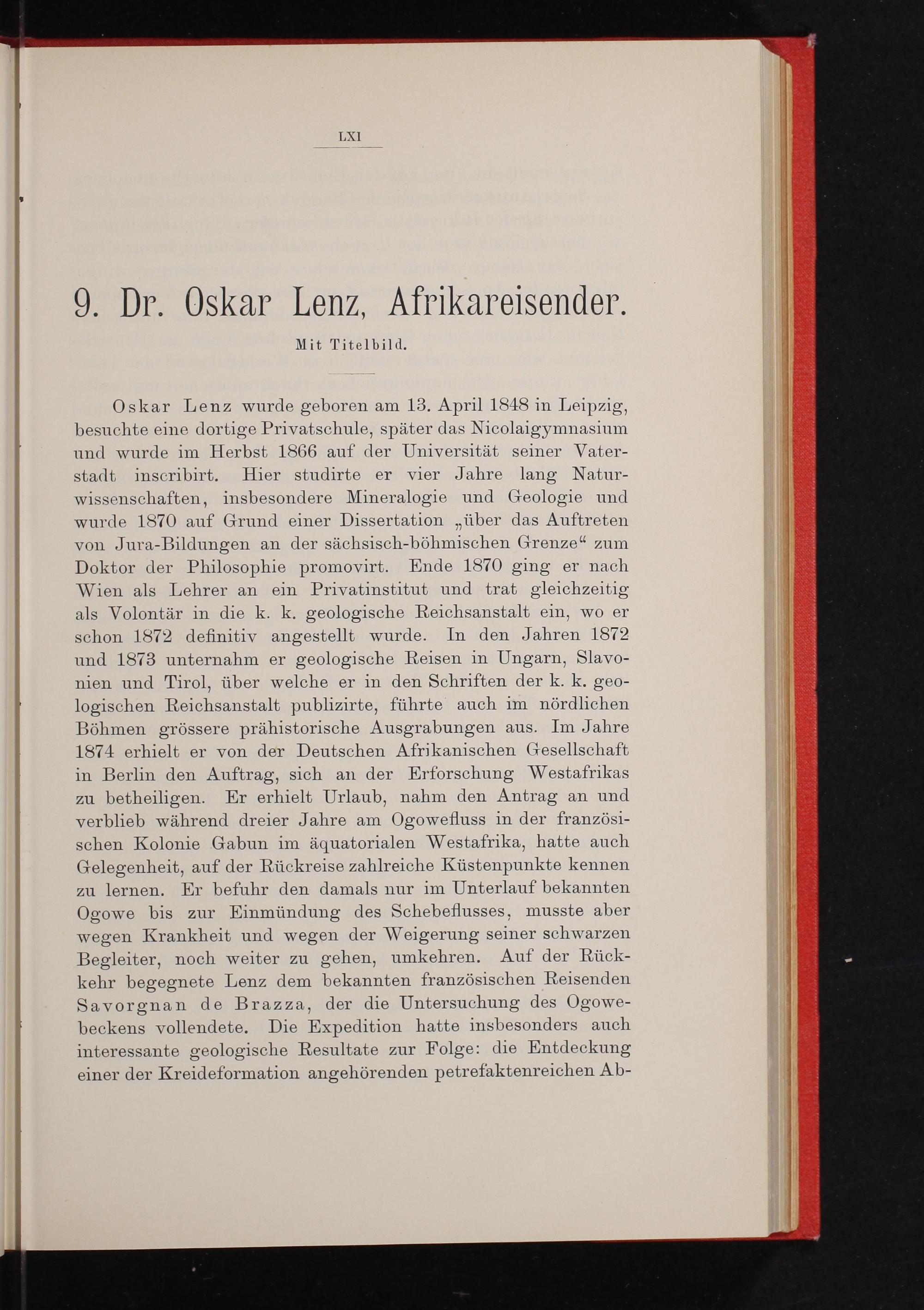 LXI

9. Dr. Oskar Lenz, Afrikareisender.

Mit Titelbild.

Oskar Lenz wurde geboren am 13. April 1848 in Leipzig, besuchte eine dortige Privatschule, später das Nicolaigymnasium und wurde im Herbst 1866 auf der Universität seiner Vaterstadt inscribirt. Hier studirte er vier Jahre lang Naturwissenschaften, insbesondere Mineralogie und Geologie und wurde 1870 auf Grund einer Dissertation „über das Auftreten von Jura-Bildungen an der sächsisch-böhmischen Grenze“ zum Doktor der Philosophie promovirt. Ende 1870 ging er nach Wien als Lehrer an ein Privatinstitut und trat gleichzeitig als Volontär in die k. k. geologische Reichsanstalt ein, wo er schon 1872 definitiv angestellt wurde. In den Jahren 1872 und 1873 unternahm er geologische Reisen in Ungarn, Slavonien und Tirol, über welche er in den Schriften der k. k. geologischen Reichsanstalt publizirte, führte auch im nördlichen Böhmen grössere prähistorische Ausgrabungen aus. Im Jahre 1874 erhielt er von der Deutschen Afrikanischen Gesellschaft in Berlin den Auftrag, sich an der Erforschung Westafrikas zu betheiligen. Er erhielt Urlaub, nahm den Antrag an und verblieb während dreier Jahre am Ogowefluss in der französischen Kolonie Gabun im äquatorialen Westafrika, hatte auch Gelegenheit, auf der Rückreise zahlreiche Küstenpunkte kennen zu lernen. Er befuhr den damals nur im Unterlauf bekannten Ogowe bis zur Einmündung des Schebeflusses, musste aber wegen Krankheit und wegen der Weigerung seiner schwarzen Begleiter, noch weiter zu gehen, umkehren. Auf der Rückkehr begegnete Lenz dem bekannten französischen Reisenden Savorgnan de Brazza, der die Untersuchung des Ogowebeckens vollendete. Die Expedition hatte insbesonders auch interessante geologische Resultate zur Folge: die Entdeckung einer der Kreideformation angehörenden petrefaktenreichen Ab-